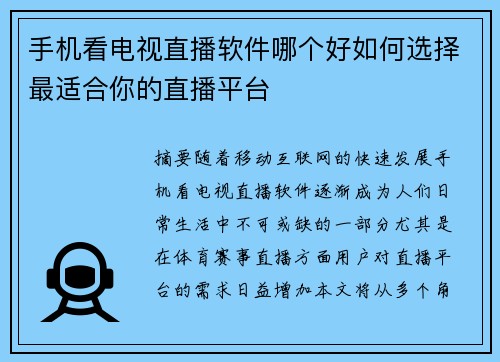 手机看电视直播软件哪个好如何选择最适合你的直播平台

摘要随着移动互联网的快速发展手机看电视直播软件逐渐成为人们日常生活中不可或缺的一部分尤其是在体育赛事直播方面用户对直播平台的需求日益增加本文将从多个角